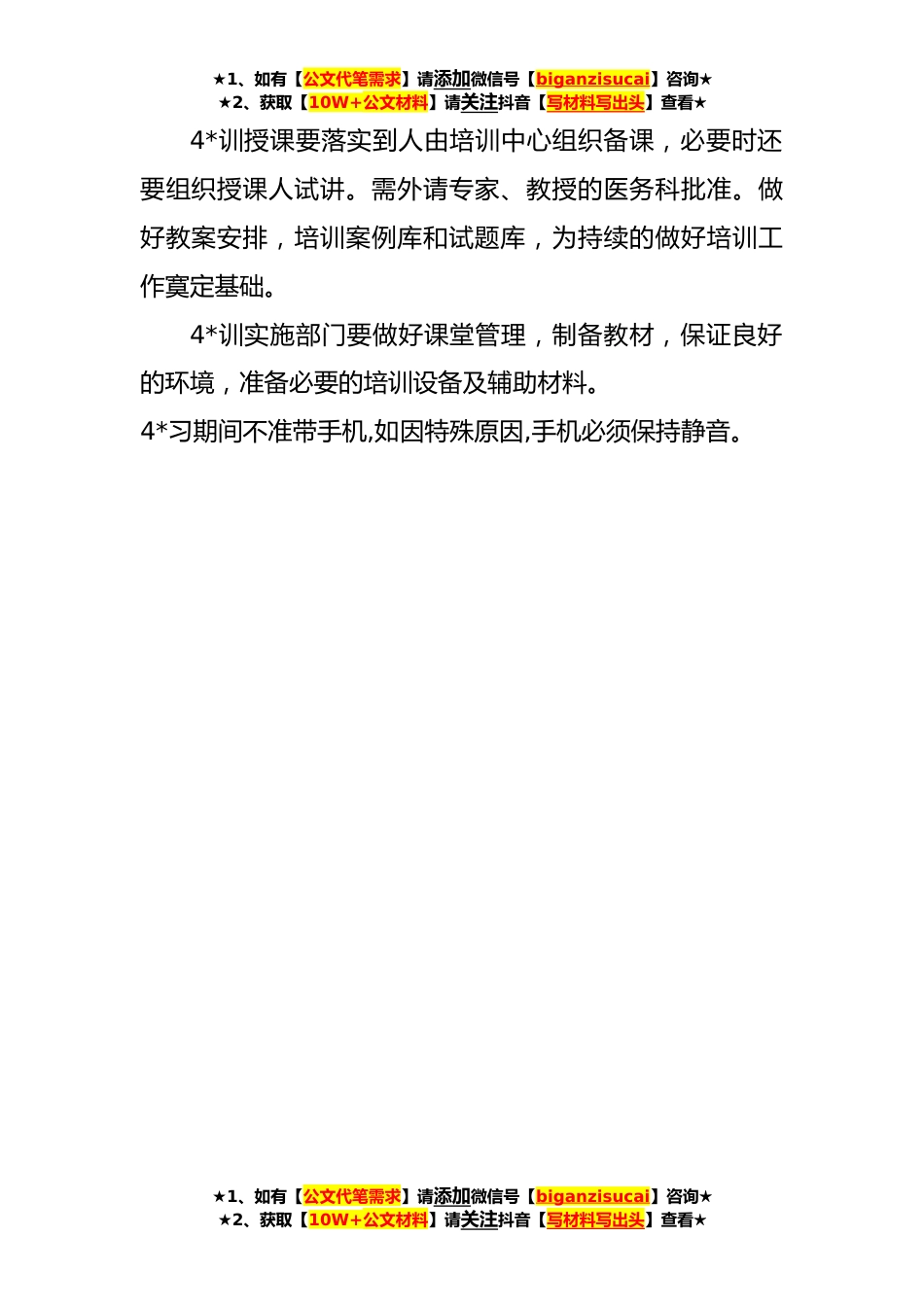 ★1、如有【公文代笔需求】请添加微信号【biganzisucai】咨询★
★2、获取【10W+公文材料】请关注抖音【写材料写出头】查看★

4*训授课要落实到人由培训中心组织备课，必要时还要组织授课人试讲。需外请专家、教授的医务科批准。做好教案安排，培训案例库和试题库，为持续的做好培训工作寞定基础。

4*训实施部门要做好课堂管理，制备教材，保证良好的环境，准备必要的培训设备及辅助材料。

4*习期间不准带手机,如因特殊原因,手机必须保持静音。

★1、如有【公文代笔需求】请添加微信号【biganzisucai】咨询★
★2、获取【10W+公文材料】请关注抖音【写材料写出头】查看★